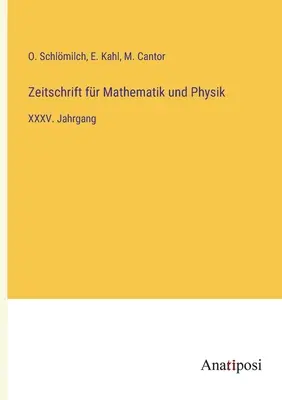 O. Schlömilch, E. Kahl, M. Cantor

Zeitschrift für Mathematik und Physik

XXXV. Jahrgang

Anatiposi